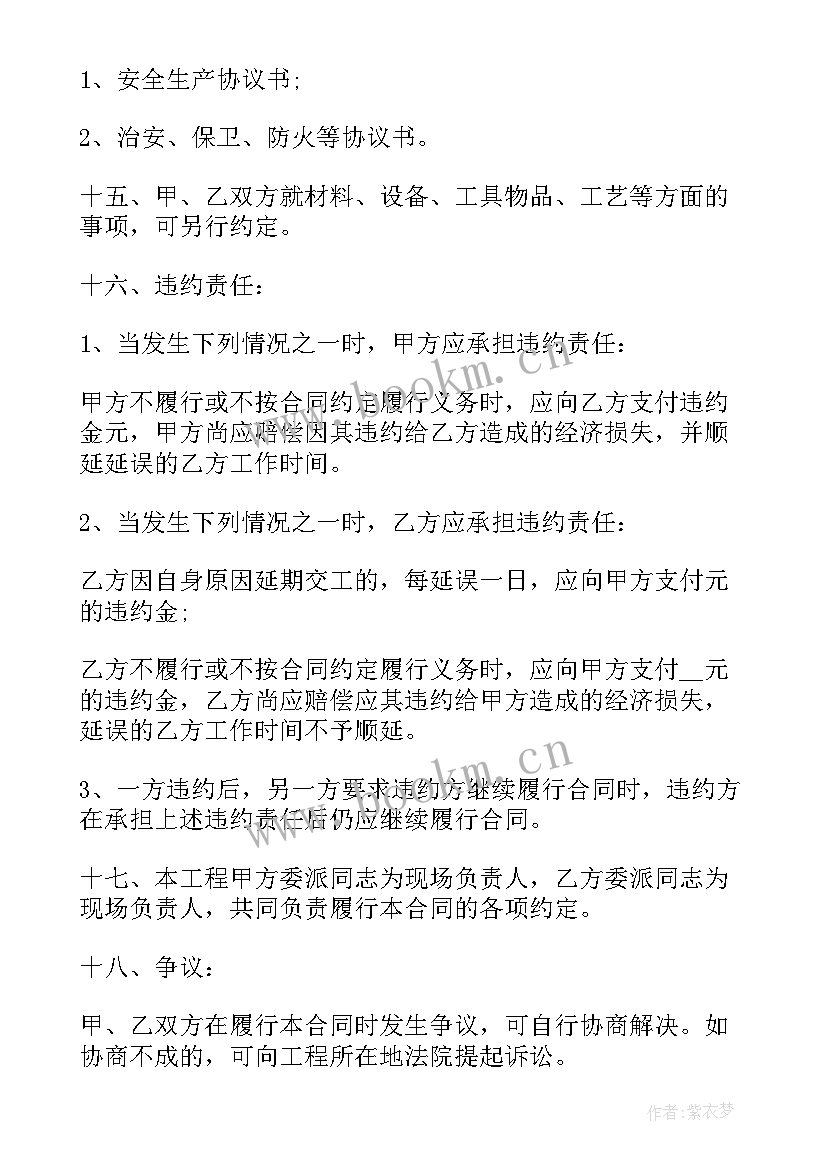 1、安全生产协议书;

2、治安、保卫、防火等协议书。

十五、甲、乙双方就材料、设备、工具物品、工艺等方面的事项，可另行约定。

十六、违约责任：

1、当发生下列情况之一时，甲方应承担违约责任：

甲方不履行或不按合同约定履行义务时，应向乙方支付违约金元，甲方尚应赔偿因其违约给乙方造成的经济损失，并顺延延误的乙方工作时间。

2、当发生下列情况之一时，乙方应承担违约责任：

乙方因自身原因延期交工的，每延误一日，应向甲方支付元的违约金;

乙方不履行或不按合同约定履行义务时，应向甲方支付__元的违约金，乙方尚应赔偿应其违约给甲方造成的经济损失，延误的乙方工作时间不予顺延。

3、一方违约后，另一方要求违约方继续履行合同时，违约方在承担上述违约责任后仍应继续履行合同。

十七、本工程甲方委派同志为现场负责人，乙方委派同志为现场负责人，共同负责履行本合同的各项约定。

十八、争议：

甲、乙双方在履行本合同时发生争议，可自行协商解决。如协商不成的，可向工程所在地法院提起诉讼。

www.bookm.cn

www.bookm.cn

作者：紫衣梦